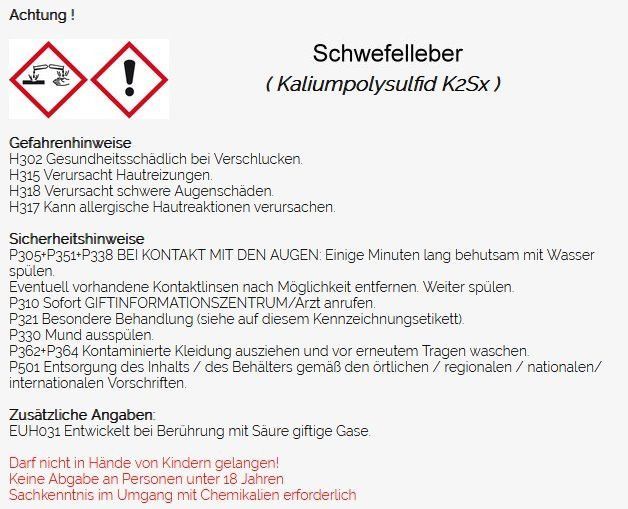 Achtung !

Schwefelleber
( Kaliumpolysulfid K2Sx )

Gefahrenhinweise
H302 Gesundheitsschädlich bei Verschlucken.
H315 Verursacht Hautreizungen.
H318 Verursacht schwere Augenschäden.
H317 Kann allergische Hautreaktionen verursachen.

Sicherheitshinweise
P305+P351+P338 BEI KONTAKT MIT DEN AUGEN: Einige Minuten lang behutsam mit Wasser spülen.
Eventuell vorhandene Kontaktlinsen nach Möglichkeit entfernen. Weiter spülen.
P310 Sofort GIFTINFORMATIONSZENTRUM/Arzt anrufen.
P321 Besondere Behandlung (siehe auf diesem Kennzeichnungsetikett).
P330 Mund ausspülen.
P362+P364 Kontaminierte Kleidung ausziehen und vor erneutem Tragen waschen.
P501 Entsorgung des Inhalts / des Behälters gemäß den örtlichen / regionalen / nationalen/ internationalen Vorschriften.

Zusätzliche Angaben:
EUH031 Entwickelt bei Berührung mit Säure giftige Gase.

Darf nicht in Hände von Kindern gelangen!
Keine Abgabe an Personen unter 18 Jahren
Sachkenntnis im Umgang mit Chemikalien erforderlich